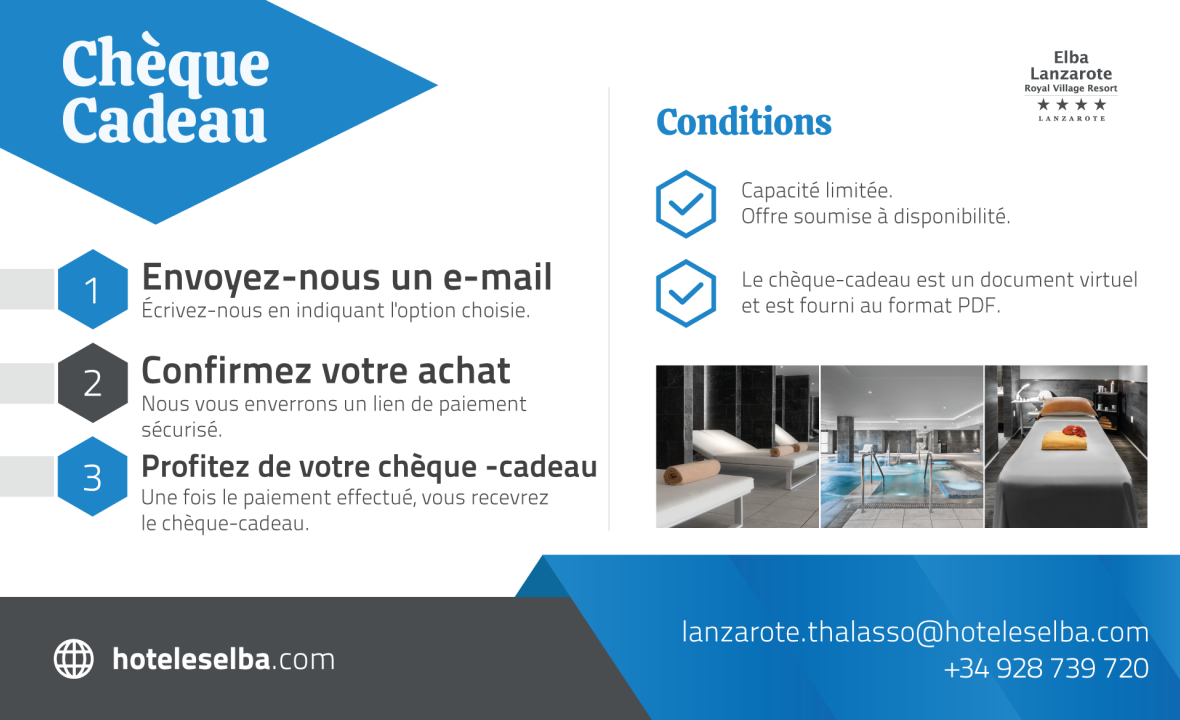 Chèque Cadeau

1
Envoyez-nous un e-mail
Écrivez-nous en indiquant l'option choisie.

2
Confirmez votre achat
Nous vous enverrons un lien de paiement sécurisé.

3
Profitez de votre chèque -cadeau
Une fois le paiement effectué, vous recevrez le chèque-cadeau.

Elba
Lanzarote
Royal Village Resort
★★★★
LANZAROTE

Conditions

Capacité limitée.
Offre soumise à disponibilité.

Le chèque-cadeau est un document virtuel et est fourni au format PDF.

hoteleselba.com

lanzarote.thalasso@hoteleselba.com
+34 928 739 720